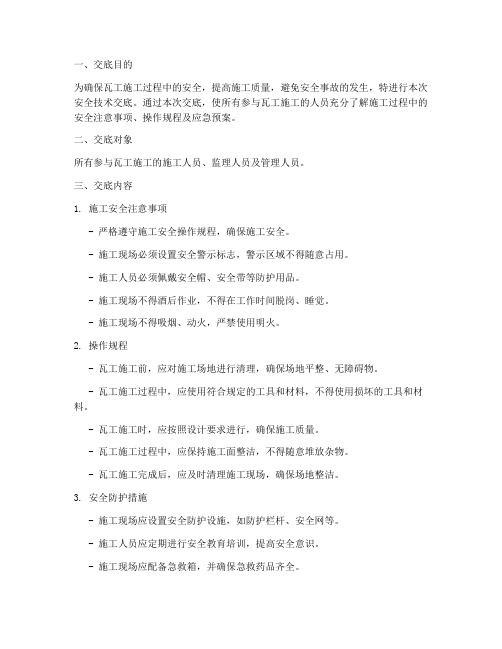 一、交底目的

为确保瓦工施工过程中的安全，提高施工质量，避免安全事故的发生，特进行本次安全技术交底。通过本次交底，使所有参与瓦工施工的人员充分了解施工过程中的安全注意事项、操作规程及应急预案。

二、交底对象

所有参与瓦工施工的施工人员、监理人员及管理人员。

三、交底内容

1. 施工安全注意事项

- 严格遵守施工安全操作规程，确保施工安全。

- 施工现场必须设置安全警示标志，警示区域不得随意占用。

- 施工人员必须佩戴安全帽、安全带等防护用品。

- 施工现场不得酒后作业，不得在工作时间脱岗、睡觉。

- 施工现场不得吸烟、动火，严禁使用明火。

2. 操作规程

- 瓦工施工前，应对施工场地进行清理，确保场地平整、无障碍物。

- 瓦工施工过程中，应使用符合规定的工具和材料，不得使用损坏的工具和材料。

- 瓦工施工时，应按照设计要求进行，确保施工质量。

- 瓦工施工过程中，应保持施工面整洁，不得随意堆放杂物。

- 瓦工施工完成后，应及时清理施工现场，确保场地整洁。

3. 安全防护措施

- 施工现场应设置安全防护设施，如防护栏杆、安全网等。

- 施工人员应定期进行安全教育培训，提高安全意识。

- 施工现场应配备急救箱，并确保急救药品齐全。